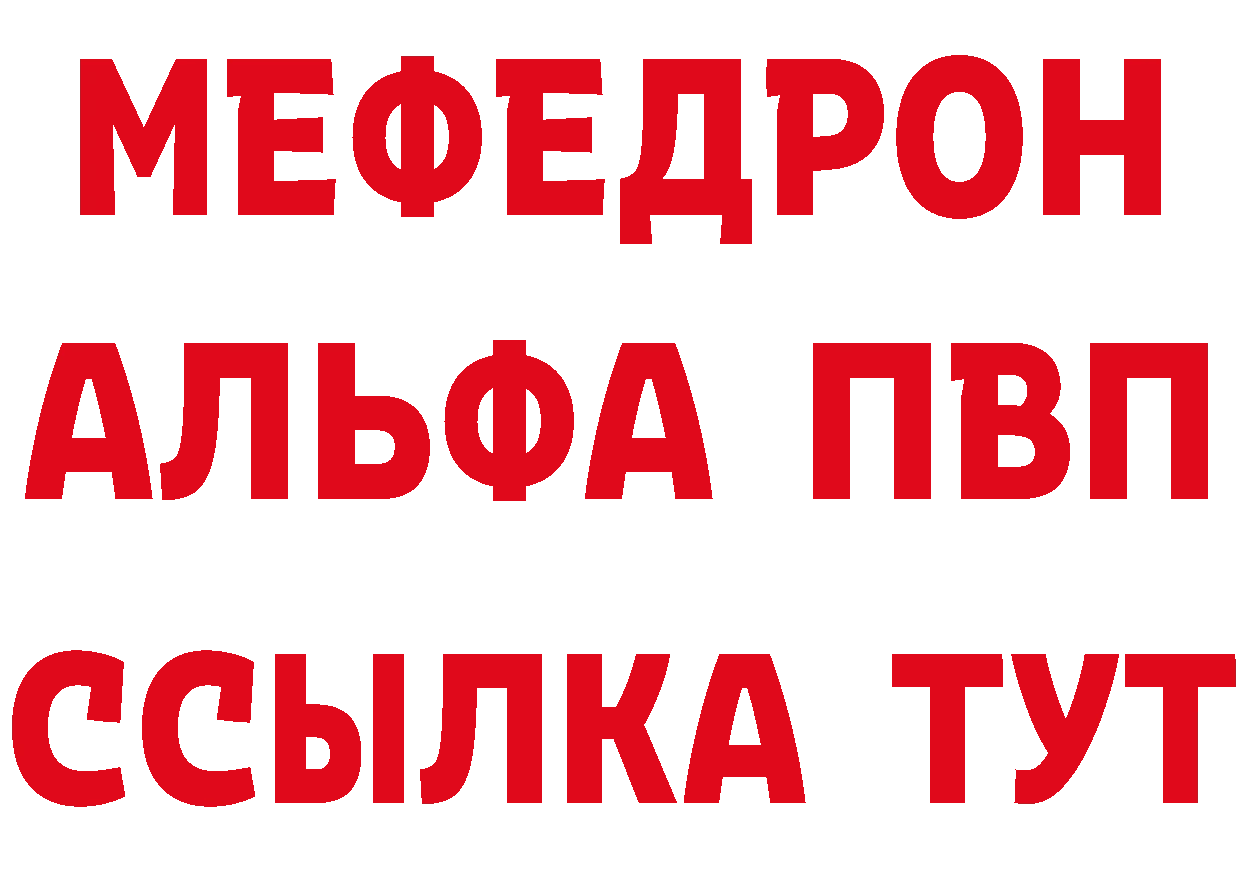 МЕФЕДРОН
АЛЬФА ПВП
ССЫЛКА ТУТ